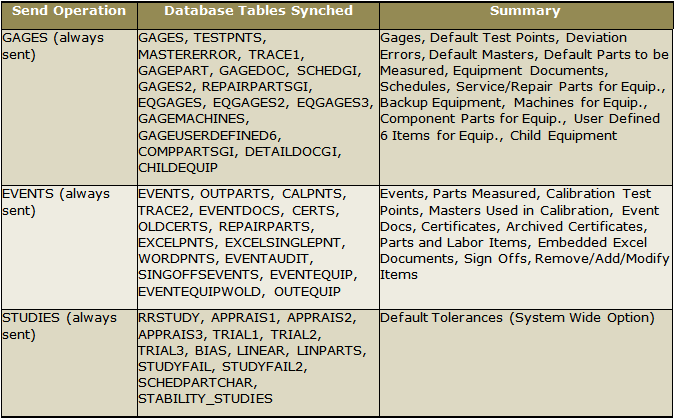 | Send Operation | Database Tables Synched | Summary |
|---|---|---|
| GAGES (always sent) | GAGES, TESTPNTS, MASTERERROR, TRACE1, GAGEPART, GAGEDOC, SCHEDGI, GAGES2, REPAIRPARTSGI, EQGAGES, EQGAGES2, EQGAGES3, GAGEMACHINES, GAGEUSERDEFINED6, COMPPARTSGI, DETAILDOCGI, CHILDEQUIP | Gages, Default Test Points, Deviation Errors, Default Masters, Default Parts to be Measured, Equipment Documents, Schedules, Service/Repair Parts for Equip., Backup Equipment, Machines for Equip., Component Parts for Equip., User Defined 6 Items for Equip., Child Equipment |
| EVENTS (always sent) | EVENTS, OUTPARTS, CALPNTS, TRACE2, EVENTDOCS, CERTS, OLDCERTS, REPAIRPARTS, EXCELPNTS, EXCELSINGLEPNT, WORDPNTS, EVENTAUDIT, SINGOFFSEVENTS, EVENTEQUIP, EVENTEQUIPWOLD, OUTEQUIP | Events, Parts Measured, Calibration Test Points, Masters Used in Calibration, Event Docs, Certificates, Archived Certificates, Parts and Labor Items, Embedded Excel Documents, Sign Offs, Remove/Add/Modify Items |
| STUDIES (always sent) | RRSTUDY, APPRAIS1, APPRAIS2, APPRAIS3, TRIAL1, TRIAL2, TRIAL3, BIAS, LINEAR, LINPARTS, STUDYFAIL, STUDYFAIL2, SCHEDPARTCHAR, STABILITY_STUDIES | Default Tolerances (System Wide Option) |